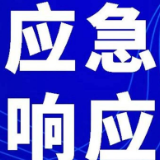 应急
响应